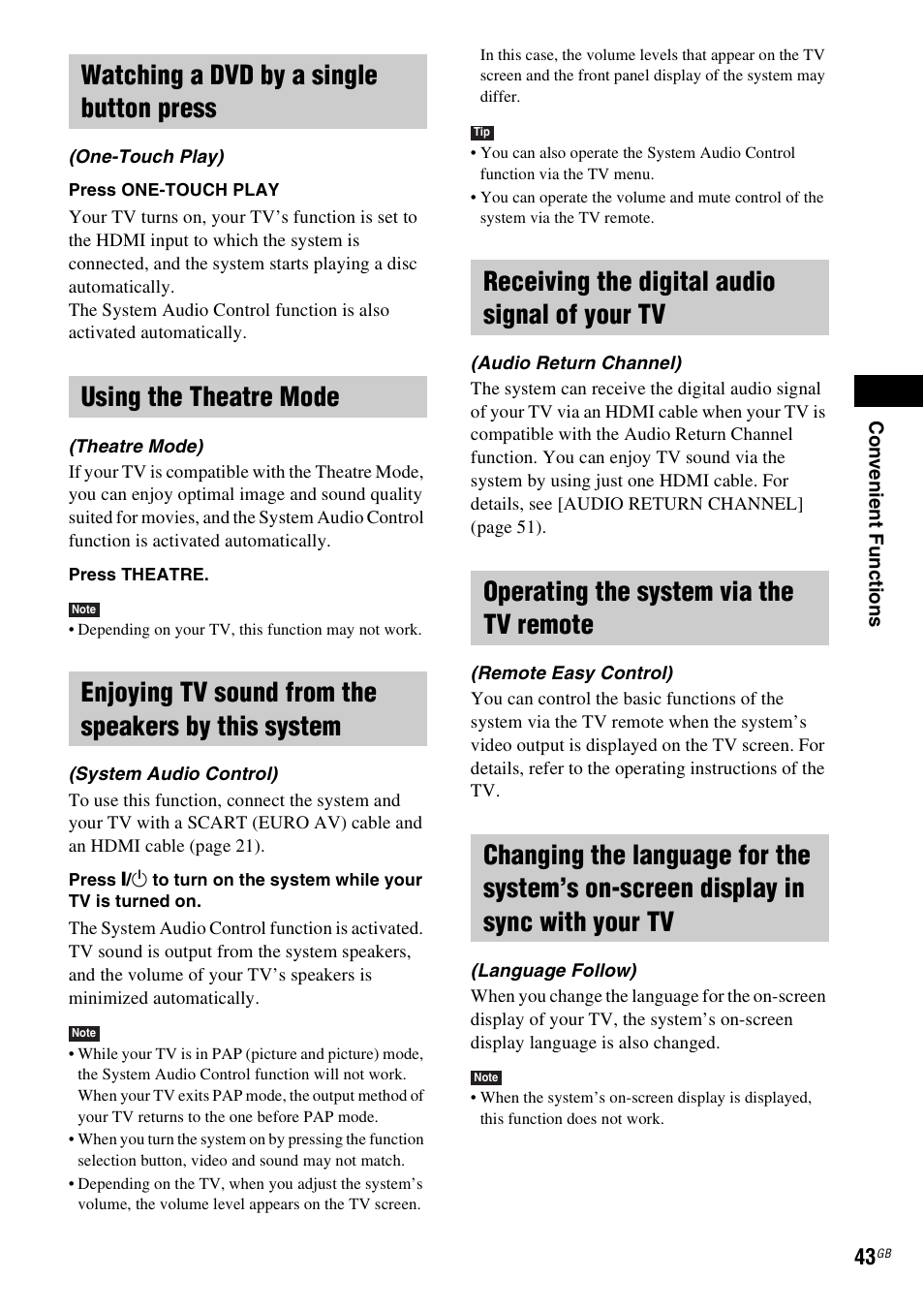 Watching a DVD by a single button press

(One-Touch Play)

Press ONE-TOUCH PLAY

Your TV turns on, your TV's function is set to the HDMI input to which the system is connected, and the system starts playing a disc automatically.
The System Audio Control function is also activated automatically.

Using the Theatre Mode

(Theatre Mode)

If your TV is compatible with the Theatre Mode, you can enjoy optimal image and sound quality suited for movies, and the System Audio Control function is activated automatically.

Press THEATRE.

Note

• Depending on your TV, this function may not work.

Enjoying TV sound from the speakers by this system

(System Audio Control)

To use this function, connect the system and your TV with a SCART (EURO AV) cable and an HDMI cable (page 21).

Press I/⏻ to turn on the system while your TV is turned on.

The System Audio Control function is activated. TV sound is output from the system speakers, and the volume of your TV's speakers is minimized automatically.

Note

• While your TV is in PAP (picture and picture) mode, the System Audio Control function will not work. When your TV exits PAP mode, the output method of your TV returns to the one before PAP mode.
• When you turn the system on by pressing the function selection button, video and sound may not match.
• Depending on the TV, when you adjust the system's volume, the volume level appears on the TV screen. In this case, the volume levels that appear on the TV screen and the front panel display of the system may differ.

Tip

• You can also operate the System Audio Control function via the TV menu.
• You can operate the volume and mute control of the system via the TV remote.

Receiving the digital audio signal of your TV

(Audio Return Channel)

The system can receive the digital audio signal of your TV via an HDMI cable when your TV is compatible with the Audio Return Channel function. You can enjoy TV sound via the system by using just one HDMI cable. For details, see [AUDIO RETURN CHANNEL] (page 51).

Operating the system via the TV remote

(Remote Easy Control)

You can control the basic functions of the system via the TV remote when the system's video output is displayed on the TV screen. For details, refer to the operating instructions of the TV.

Changing the language for the system's on-screen display in sync with your TV

(Language Follow)

When you change the language for the on-screen display of your TV, the system's on-screen display language is also changed.

Note

• When the system's on-screen display is displayed, this function does not work.

Convenient Functions

43GB